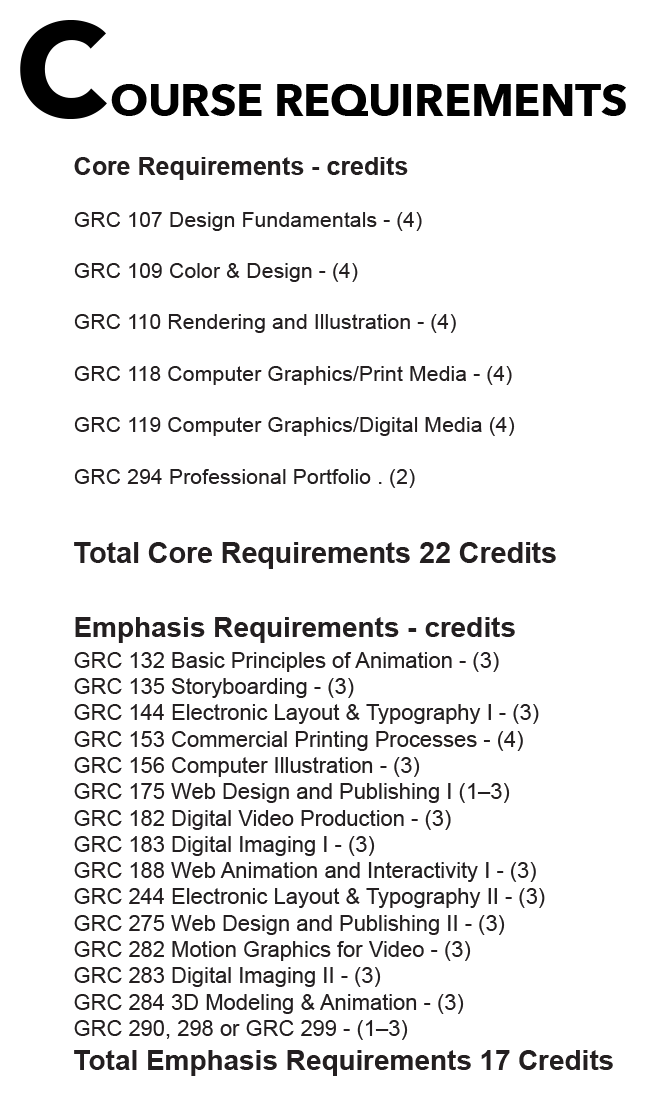 COURSE REQUIREMENTS

Core Requirements - credits

GRC 107 Design Fundamentals - (4)

GRC 109 Color & Design - (4)

GRC 110 Rendering and Illustration - (4)

GRC 118 Computer Graphics/Print Media - (4)

GRC 119 Computer Graphics/Digital Media (4)

GRC 294 Professional Portfolio . (2)

Total Core Requirements 22 Credits

Emphasis Requirements - credits
GRC 132 Basic Principles of Animation - (3)
GRC 135 Storyboarding - (3)
GRC 144 Electronic Layout & Typography I - (3)
GRC 153 Commercial Printing Processes - (4)
GRC 156 Computer Illustration - (3)
GRC 175 Web Design and Publishing I (1–3)
GRC 182 Digital Video Production - (3)
GRC 183 Digital Imaging I - (3)
GRC 188 Web Animation and Interactivity I - (3)
GRC 244 Electronic Layout & Typography II - (3)
GRC 275 Web Design and Publishing II - (3)
GRC 282 Motion Graphics for Video - (3)
GRC 283 Digital Imaging II - (3)
GRC 284 3D Modeling & Animation - (3)
GRC 290, 298 or GRC 299 - (1–3)
Total Emphasis Requirements 17 Credits